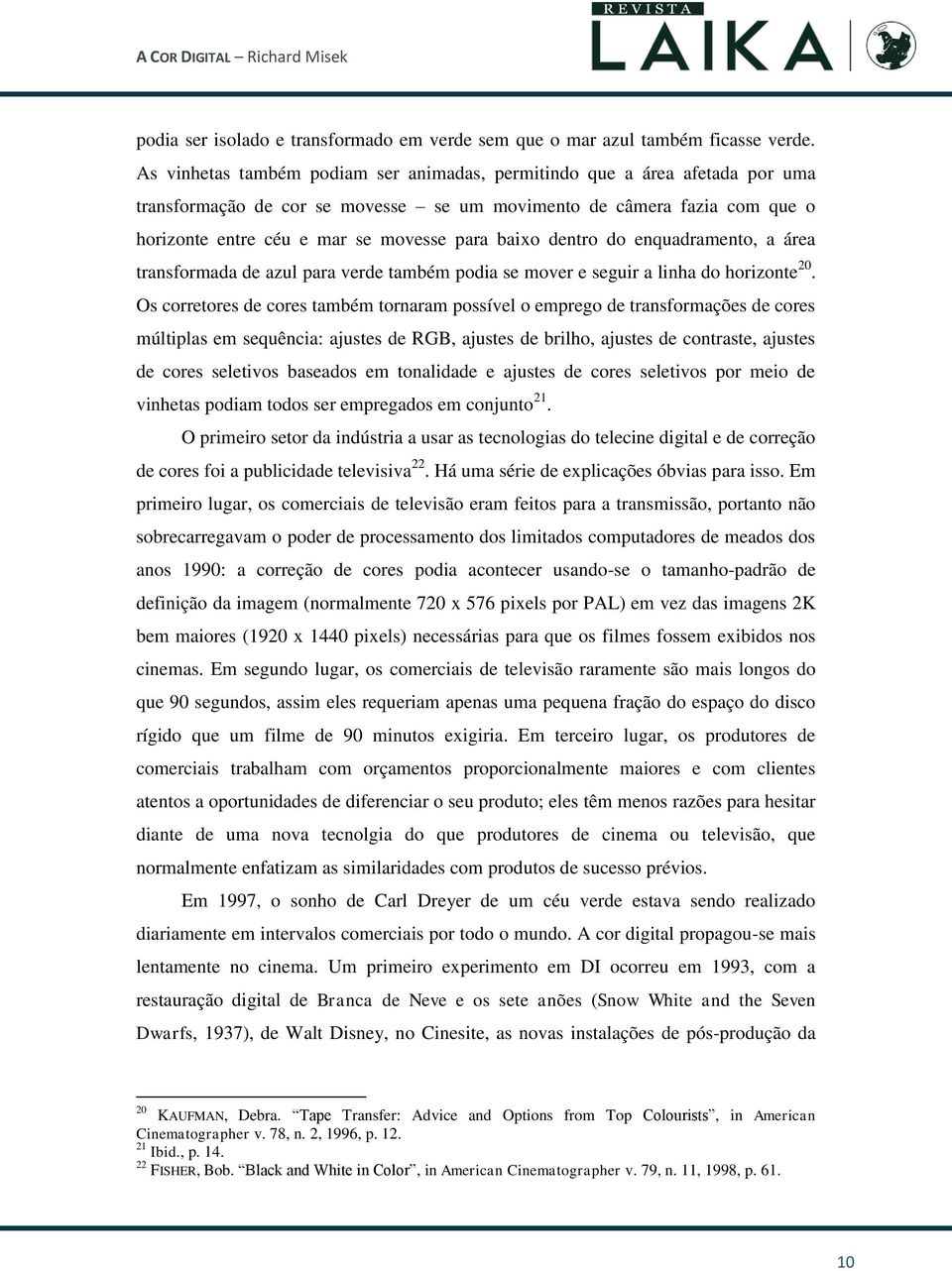 A COR DIGITAL – Richard Misek

REVISTA
LAIKA

podia ser isolado e transformado em verde sem que o mar azul também ficasse verde. As vinhetas também podiam ser animadas, permitindo que a área afetada por uma transformação de cor se movesse – se um movimento de câmera fazia com que o horizonte entre céu e mar se movesse para baixo dentro do enquadramento, a área transformada de azul para verde também podia se mover e seguir a linha do horizonte$^{20}$. Os corretores de cores também tornaram possível o emprego de transformações de cores múltiplas em sequência: ajustes de RGB, ajustes de brilho, ajustes de contraste, ajustes de cores seletivos baseados em tonalidade e ajustes de cores seletivos por meio de vinhetas podiam todos ser empregados em conjunto$^{21}$.

O primeiro setor da indústria a usar as tecnologias do telecine digital e de correção de cores foi a publicidade televisiva$^{22}$. Há uma série de explicações óbvias para isso. Em primeiro lugar, os comerciais de televisão eram feitos para a transmissão, portanto não sobrecarregavam o poder de processamento dos limitados computadores de meados dos anos 1990: a correção de cores podia acontecer usando-se o tamanho-padrão de definição da imagem (normalmente 720 x 576 pixels por PAL) em vez das imagens 2K bem maiores (1920 x 1440 pixels) necessárias para que os filmes fossem exibidos nos cinemas. Em segundo lugar, os comerciais de televisão raramente são mais longos do que 90 segundos, assim eles requeriam apenas uma pequena fração do espaço do disco rígido que um filme de 90 minutos exigiria. Em terceiro lugar, os produtores de comerciais trabalham com orçamentos proporcionalmente maiores e com clientes atentos a oportunidades de diferenciar o seu produto; eles têm menos razões para hesitar diante de uma nova tecnolgia do que produtores de cinema ou televisão, que normalmente enfatizam as similaridades com produtos de sucesso prévios.

Em 1997, o sonho de Carl Dreyer de um céu verde estava sendo realizado diariamente em intervalos comerciais por todo o mundo. A cor digital propagou-se mais lentamente no cinema. Um primeiro experimento em DI ocorreu em 1993, com a restauração digital de Branca de Neve e os sete anões (Snow White and the Seven Dwarfs, 1937), de Walt Disney, no Cinesite, as novas instalações de pós-produção da

$^{20}$ KAUFMAN, Debra. "Tape Transfer: Advice and Options from Top Colourists", in American Cinematographer v. 78, n. 2, 1996, p. 12.
$^{21}$ Ibid., p. 14.
$^{22}$ FISHER, Bob. "Black and White in Color", in American Cinematographer v. 79, n. 11, 1998, p. 61.

10